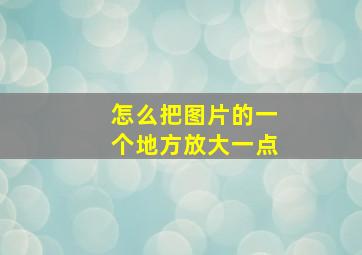 怎么把图片的一个地方放大一点